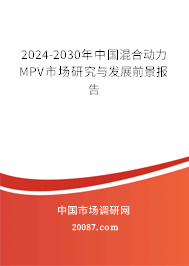 2024-2030年中国混合动力MPV市场研究与发展前景报告

中国市场调研网

20087.com